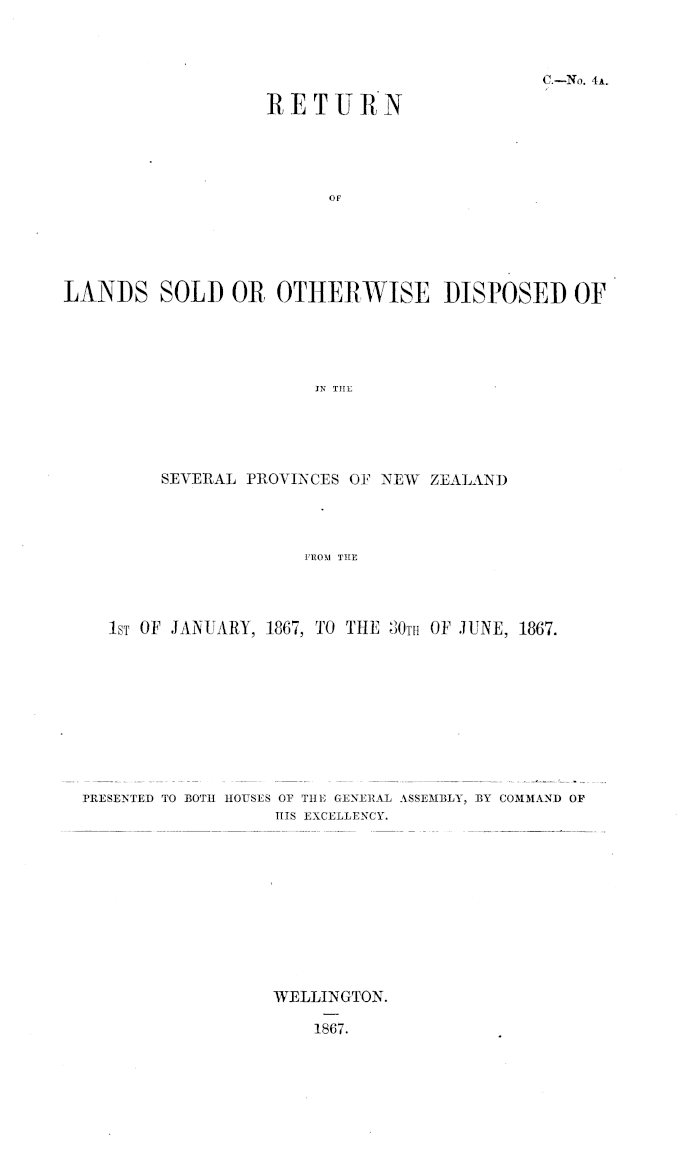 C.—No. 4A.

RETURN

OF

LANDS SOLD OR OTHERWISE DISPOSED OF

IN THE

SEVERAL PROVINCES OF NEW ZEALAND

FROM THE

1ST OF JANUARY, 1867, TO THE 30TH OF JUNE, 1867.

PRESENTED TO BOTH HOUSES OF THE GENERAL ASSEMBLY, BY COMMAND OF HIS EXCELLENCY.

WELLINGTON.

1867.